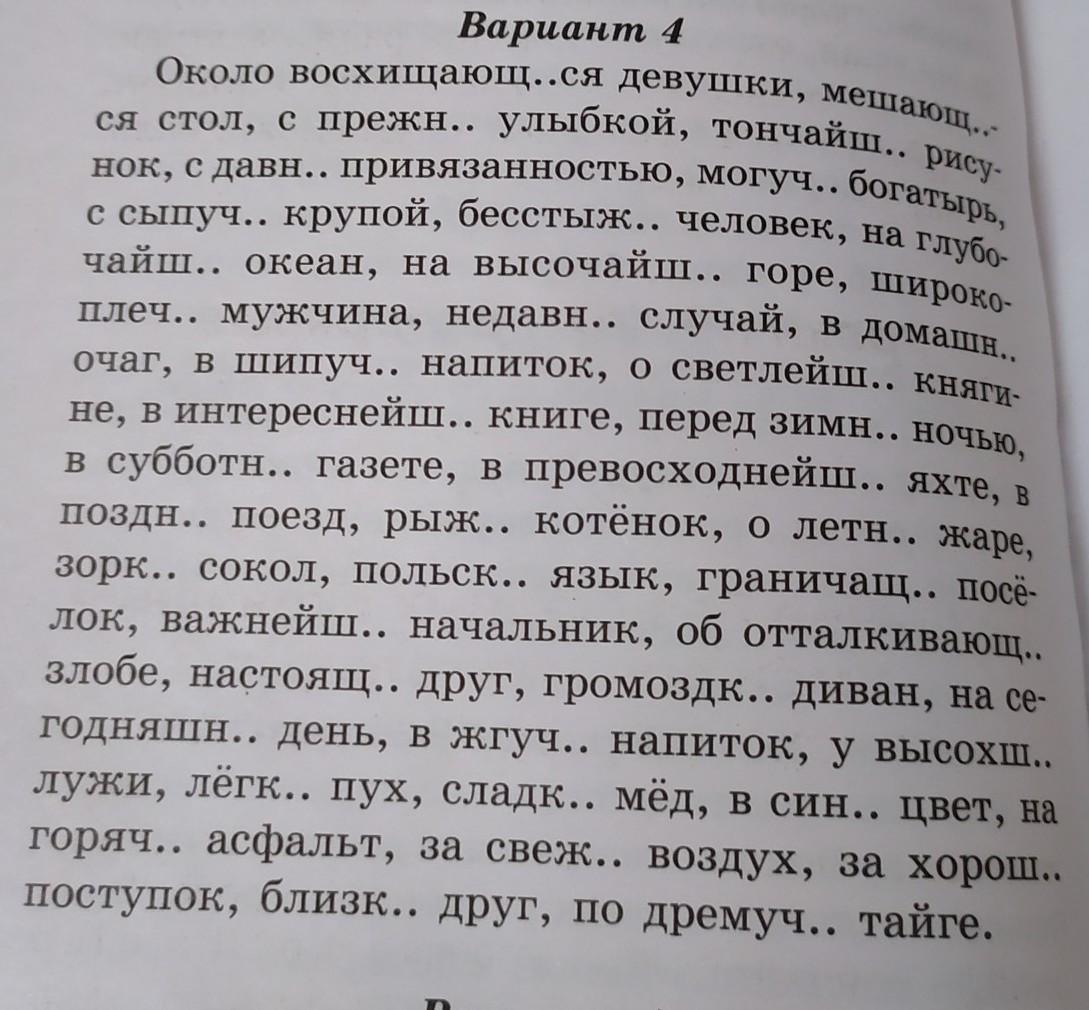 Вариант 4

Около восхищающ..ся девушки, мешающ..ся стол, с прежн.. улыбкой, тончайш.. рисунок, с давн.. привязанностью, могуч.. богатырь, с сыпуч.. крупой, бесстыж.. человек, на глубочайш.. океан, на высочайш.. горе, широкоплеч.. мужчина, недавн.. случай, в домашн.. очаг, в шипуч.. напиток, о светлейш.. княгине, в интереснейш.. книге, перед зимн.. ночью, в субботн.. газете, в превосходнейш.. яхте, в поздн.. поезд, рыж.. котёнок, о летн.. жаре, зорк.. сокол, польск.. язык, граничащ.. посёлок, важнейш.. начальник, об отталкивающ.. злобе, настоящ.. друг, громоздк.. диван, на сегодняшн.. день, в жгуч.. напиток, у высохш.. лужи, лёгк.. пух, сладк.. мёд, в син.. цвет, на горяч.. асфальт, за свеж.. воздух, за хорош.. поступок, близк.. друг, по дремуч.. тайге.